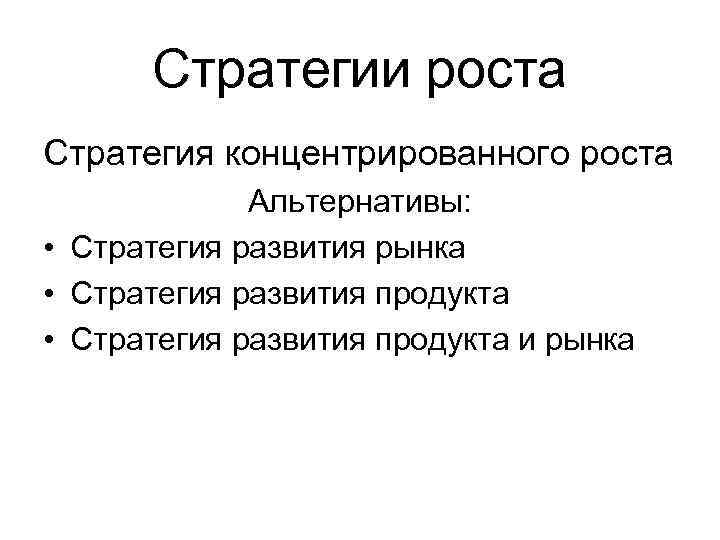 Стратегии роста

Стратегия концентрированного роста

Альтернативы:

• Стратегия развития рынка
• Стратегия развития продукта
• Стратегия развития продукта и рынка